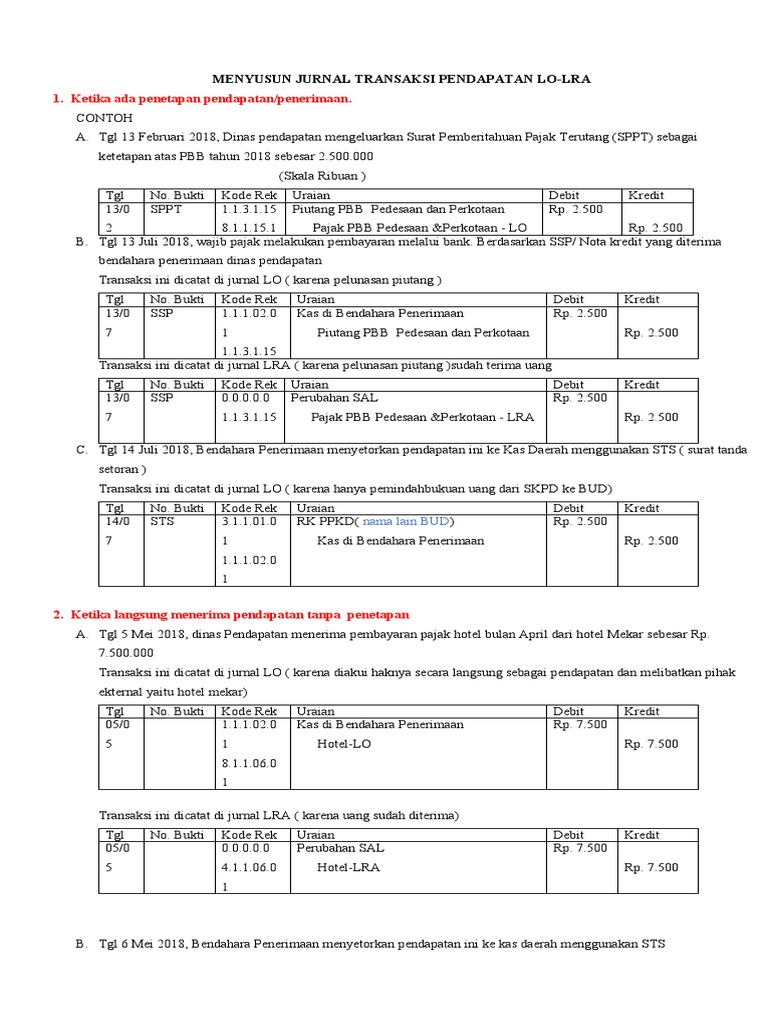 MENYUSUN JURNAL TRANSAKSI PENDAPATAN LO-LRA

1. Ketika ada penetapan pendapatan/penerimaan.

CONTOH

A. Tgl 13 Februari 2018, Dinas pendapatan mengeluarkan Surat Pemberitahuan Pajak Terutang (SPPT) sebagai ketetapan atas PBB tahun 2018 sebesar 2.500.000

(Skala Ribuan )

| Tgl | No. Bukti | Kode Rek | Uraian | Debit | Kredit |
|---|---|---|---|---|---|
| 13/0 2 | SPPT | 1.1.3.1.15 8.1.1.15.1 | Piutang PBB Pedesaan dan Perkotaan Pajak PBB Pedesaan &Perkotaan - LO | Rp. 2.500 | Rp. 2.500 |

B. Tgl 13 Juli 2018, wajib pajak melakukan pembayaran melalui bank. Berdasarkan SSP/ Nota kredit yang diterima bendahara penerimaan dinas pendapatan

Transaksi ini dicatat di jurnal LO ( karena pelunasan piutang )

| Tgl | No. Bukti | Kode Rek | Uraian | Debit | Kredit |
|---|---|---|---|---|---|
| 13/0 7 | SSP | 1.1.1.02.0 1 1.1.3.1.15 | Kas di Bendahara Penerimaan Piutang PBB Pedesaan dan Perkotaan | Rp. 2.500 | Rp. 2.500 |

Transaksi ini dicatat di jurnal LRA ( karena pelunasan piutang )sudah terima uang

| Tgl | No. Bukti | Kode Rek | Uraian | Debit | Kredit |
|---|---|---|---|---|---|
| 13/0 7 | SSP | 0.0.0.0.0 1.1.3.1.15 | Perubahan SAL Pajak PBB Pedesaan &Perkotaan - LRA | Rp. 2.500 | Rp. 2.500 |

C. Tgl 14 Juli 2018, Bendahara Penerimaan menyetorkan pendapatan ini ke Kas Daerah menggunakan STS ( surat tanda setoran )

Transaksi ini dicatat di jurnal LO ( karena hanya pemindahbukuan uang dari SKPD ke BUD)

| Tgl | No. Bukti | Kode Rek | Uraian | Debit | Kredit |
|---|---|---|---|---|---|
| 14/0 7 | STS | 3.1.1.01.0 1 1.1.1.02.0 1 | RK PPKD( nama lain BUD) Kas di Bendahara Penerimaan | Rp. 2.500 | Rp. 2.500 |

2. Ketika langsung menerima pendapatan tanpa penetapan

A. Tgl 5 Mei 2018, dinas Pendapatan menerima pembayaran pajak hotel bulan April dari hotel Mekar sebesar Rp. 7.500.000

Transaksi ini dicatat di jurnal LO ( karena diakui haknya secara langsung sebagai pendapatan dan melibatkan pihak ekternal yaitu hotel mekar)

| Tgl | No. Bukti | Kode Rek | Uraian | Debit | Kredit |
|---|---|---|---|---|---|
| 05/0 5 | | 1.1.1.02.0 1 8.1.1.06.0 1 | Kas di Bendahara Penerimaan Hotel-LO | Rp. 7.500 | Rp. 7.500 |

Transaksi ini dicatat di jurnal LRA ( karena uang sudah diterima)

| Tgl | No. Bukti | Kode Rek | Uraian | Debit | Kredit |
|---|---|---|---|---|---|
| 05/0 5 | | 0.0.0.0.0 4.1.1.06.0 1 | Perubahan SAL Hotel-LRA | Rp. 7.500 | Rp. 7.500 |

B. Tgl 6 Mei 2018, Bendahara Penerimaan menyetorkan pendapatan ini ke kas daerah menggunakan STS